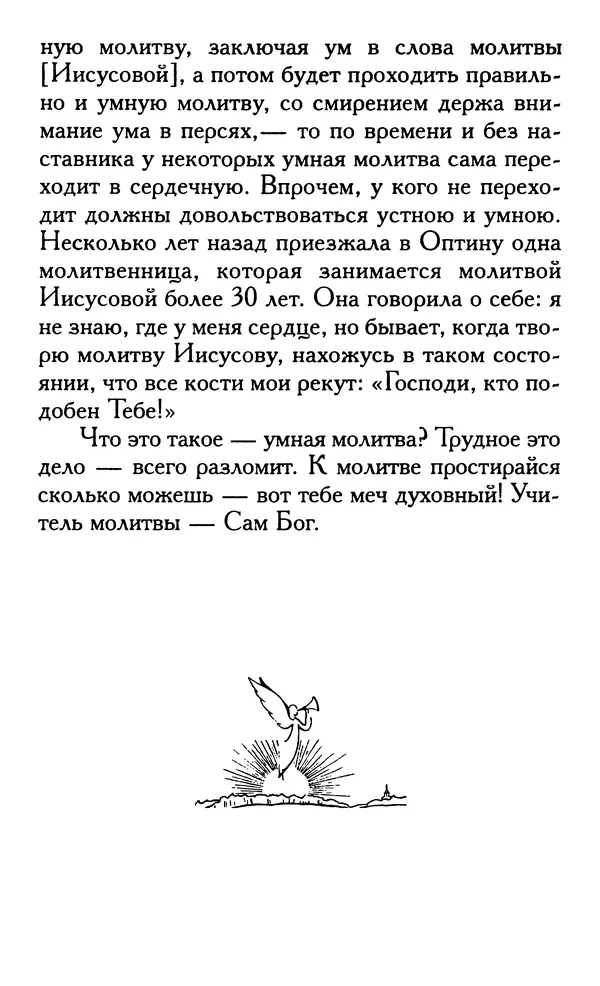 ную молитву, заключая ум в слова молитвы [Иисусовой], а потом будет проходить правильно и умную молитву, со смирением держа внимание ума в персях,— то по времени и без наставника у некоторых умная молитва сама переходит в сердечную. Впрочем, у кого не переходит должны довольствоваться устною и умною. Несколько лет назад приезжала в Оптину одна молитвенница, которая занимается молитвой Иисусовой более 30 лет. Она говорила о себе: я не знаю, где у меня сердце, но бывает, когда творю молитву Иисусову, нахожусь в таком состоянии, что все кости мои рекут: «Господи, кто подобен Тебе!»

Что это такое — умная молитва? Трудное это дело — всего разломит. К молитве простирайся сколько можешь — вот тебе меч духовный! Учитель молитвы — Сам Бог.